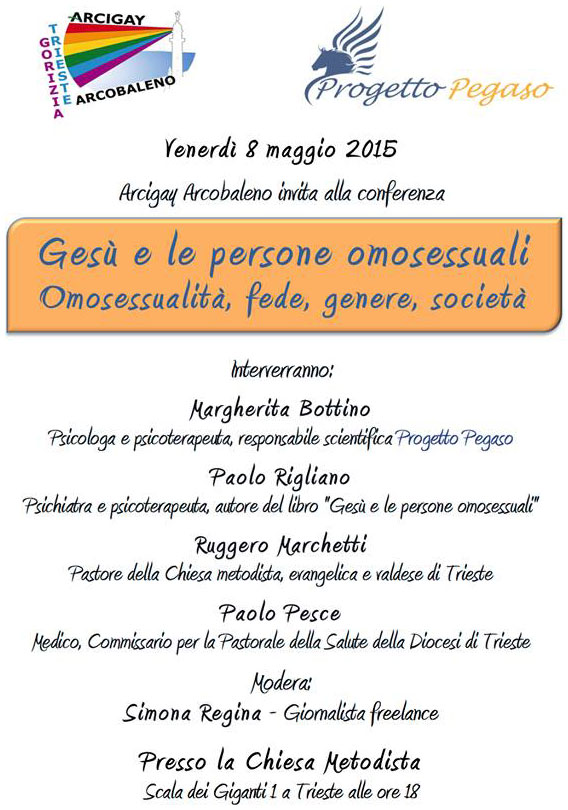 ARCIGAY
TRIESTE
GORIZIA
ARCOBALENO

Progetto Pegaso

Venerdì 8 maggio 2015

Arcigay Arcobaleno invita alla conferenza

Gesù e le persone omosessuali
Omosessualità, fede, genere, società

Interverranno:

Margherita Bottino
Psicologa e psicoterapeuta, responsabile scientifica Progetto Pegaso

Paolo Rigliano
Psichiatra e psicoterapeuta, autore del libro "Gesù e le persone omosessuali"

Ruggero Marchetti
Pastore della Chiesa metodista, evangelica e valdese di Trieste

Paolo Pesce
Medico, Commissario per la Pastorale della Salute della Diocesi di Trieste

Modera:
Simona Regina - Giornalista freelance

Presso la Chiesa Metodista
Scala dei Giganti 1 a Trieste alle ore 18